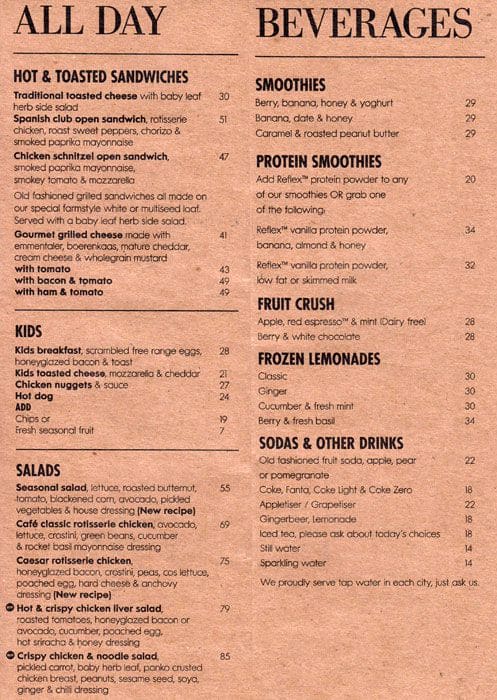 ALL DAY

HOT & TOASTED SANDWICHES

Traditional toasted cheese with baby leaf herb side salad 30

Spanish club open sandwich, rotisserie chicken, roast sweet peppers, chorizo & smoked paprika mayonnaise 51

Chicken schnitzel open sandwich, smoked paprika mayonnaise, smokey tomato & mozzarella 47

Old fashioned grilled sandwiches all made on our special farmstyle white or multiseed loaf. Served with a baby leaf herb side salad.

Gourmet grilled cheese made with emmentaler, boerenkaas, mature cheddar, cream cheese & wholegrain mustard 41
with tomato 43
with bacon & tomato 49
with ham & tomato 49

KIDS

Kids breakfast, scrambled free range eggs, honeyglazed bacon & toast 28
Kids toasted cheese, mozzarella & cheddar 21
Chicken nuggets & sauce 27
Hot dog 24
ADD
Chips or 19
Fresh seasonal fruit 7

SALADS

Seasonal salad, lettuce, roasted butternut, tomato, blackened corn, avocado, pickled vegetables & house dressing (New recipe) 55

Café classic rotisserie chicken, avocado, lettuce, crostini, green beans, cucumber & rocket basil mayonnaise dressing 69

Caesar rotisserie chicken, honeyglazed bacon, crostini, peas, cos lettuce, poached egg, hard cheese & anchovy dressing (New recipe) 75

Hot & crispy chicken liver salad, roasted tomatoes, honeyglazed bacon or avocado, cucumber, poached egg, hot sriracha & honey dressing 79

Crispy chicken & noodle salad, pickled carrot, baby herb leaf, panko crusted chicken breast, peanuts, sesame seed, soya, ginger & chilli dressing 85

BEVERAGES

SMOOTHIES

Berry, banana, honey & yoghurt 29
Banana, date & honey 29
Caramel & roasted peanut butter 29

PROTEIN SMOOTHIES

Add Reflex™ protein powder to any of our smoothies OR grab one of the following: 20

Reflex™ vanilla protein powder, banana, almond & honey 34

Reflex™ vanilla protein powder, low fat or skimmed milk 32

FRUIT CRUSH

Apple, red espresso™ & mint (Dairy free) 28
Berry & white chocolate 28

FROZEN LEMONADES

Classic 30
Ginger 30
Cucumber & fresh mint 30
Berry & fresh basil 34

SODAS & OTHER DRINKS

Old fashioned fruit soda, apple, pear or pomegranate 22
Coke, Fanta, Coke Light & Coke Zero 18
Appletiser / Grapetiser 22
Gingerbeer, Lemonade 18
Iced tea, please ask about today's choices 18
Still water 14
Sparkling water 14

We proudly serve tap water in each city, just ask us.